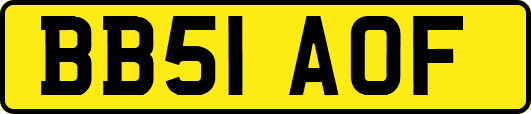 BB51 AOF